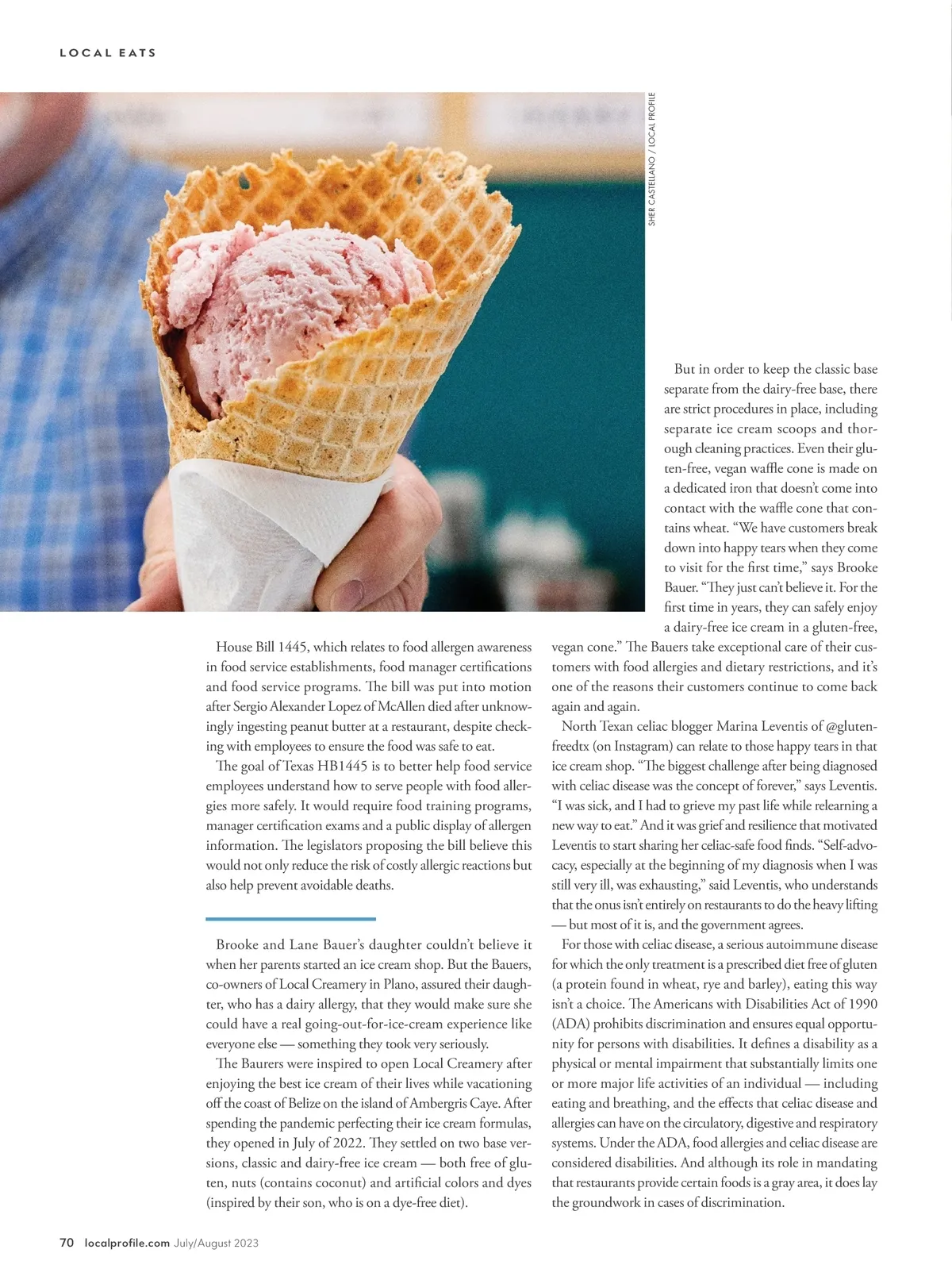 LOCAL EATS

SHER CASTELLANO / LOCAL PROFILE

House Bill 1445, which relates to food allergen awareness in food service establishments, food manager certifications and food service programs. The bill was put into motion after Sergio Alexander Lopez of McAllen died after unknowingly ingesting peanut butter at a restaurant, despite checking with employees to ensure the food was safe to eat.

The goal of Texas HB1445 is to better help food service employees understand how to serve people with food allergies more safely. It would require food training programs, manager certification exams and a public display of allergen information. The legislators proposing the bill believe this would not only reduce the risk of costly allergic reactions but also help prevent avoidable deaths.

Brooke and Lane Bauer's daughter couldn't believe it when her parents started an ice cream shop. But the Bauers, co-owners of Local Creamery in Plano, assured their daughter, who has a dairy allergy, that they would make sure she could have a real going-out-for-ice-cream experience like everyone else — something they took very seriously.

The Baurers were inspired to open Local Creamery after enjoying the best ice cream of their lives while vacationing off the coast of Belize on the island of Ambergris Caye. After spending the pandemic perfecting their ice cream formulas, they opened in July of 2022. They settled on two base versions, classic and dairy-free ice cream — both free of gluten, nuts (contains coconut) and artificial colors and dyes (inspired by their son, who is on a dye-free diet).

But in order to keep the classic base separate from the dairy-free base, there are strict procedures in place, including separate ice cream scoops and thorough cleaning practices. Even their gluten-free, vegan waffle cone is made on a dedicated iron that doesn't come into contact with the waffle cone that contains wheat. "We have customers break down into happy tears when they come to visit for the first time," says Brooke Bauer. "They just can't believe it. For the first time in years, they can safely enjoy a dairy-free ice cream in a gluten-free, vegan cone." The Bauers take exceptional care of their customers with food allergies and dietary restrictions, and it's one of the reasons their customers continue to come back again and again.

North Texan celiac blogger Marina Leventis of @glutenfreedtx (on Instagram) can relate to those happy tears in that ice cream shop. "The biggest challenge after being diagnosed with celiac disease was the concept of forever," says Leventis. "I was sick, and I had to grieve my past life while relearning a new way to eat." And it was grief and resilience that motivated Leventis to start sharing her celiac-safe food finds. "Self-advocacy, especially at the beginning of my diagnosis when I was still very ill, was exhausting," said Leventis, who understands that the onus isn't entirely on restaurants to do the heavy lifting — but most of it is, and the government agrees.

For those with celiac disease, a serious autoimmune disease for which the only treatment is a prescribed diet free of gluten (a protein found in wheat, rye and barley), eating this way isn't a choice. The Americans with Disabilities Act of 1990 (ADA) prohibits discrimination and ensures equal opportunity for persons with disabilities. It defines a disability as a physical or mental impairment that substantially limits one or more major life activities of an individual — including eating and breathing, and the effects that celiac disease and allergies can have on the circulatory, digestive and respiratory systems. Under the ADA, food allergies and celiac disease are considered disabilities. And although its role in mandating that restaurants provide certain foods is a gray area, it does lay the groundwork in cases of discrimination.

70 localprofile.com July/August 2023